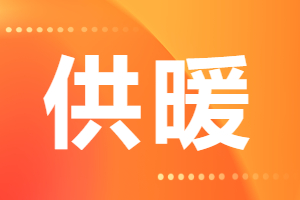 供暖